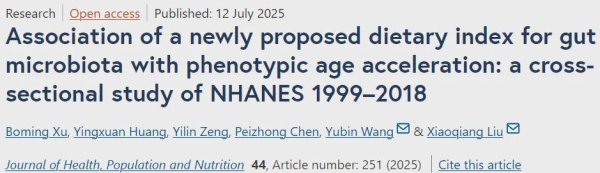 Research | Open access | Published: 12 July 2025

Association of a newly proposed dietary index for gut microbiota with phenotypic age acceleration: a cross-sectional study of NHANES 1999–2018

Boming Xu, Yingxuan Huang, Yilin Zeng, Peizhong Chen, Yubin Wang & Xiaoqiang Liu

Journal of Health, Population and Nutrition 44, Article number: 251 (2025) | Cite this article